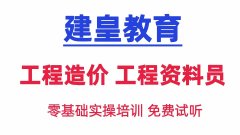 建皇教育

工程造价 工程资料员

零基础实操培训 免费试听